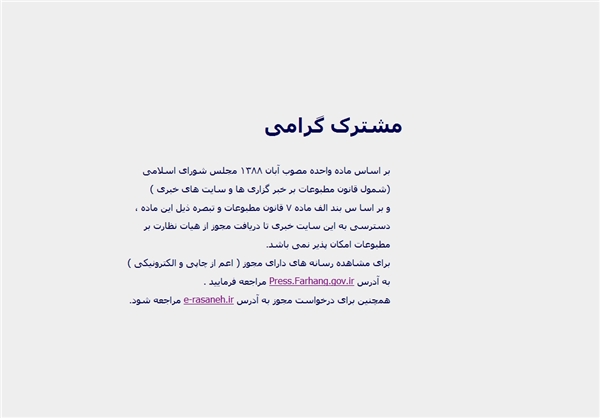 مشترک گرامی

بر اساس ماده واحده مصوب آبان ۱۳۸۸ مجلس شورای اسلامی (شمول قانون مطبوعات بر خبر گزاری ها و سایت های خبری ) و بر اسا س بند الف ماده ۷ قانون مطبوعات و تبصره ذیل این ماده ، دسترسی به این سایت خبری تا دریافت مجوز از هیات نظارت بر مطبوعات امکان پذیر نمی باشد.
برای مشاهده رسانه های دارای مجوز ( اعم از چاپی و الکترونیکی ) به آدرس Press.Farhang.gov.ir مراجعه فرمایید .
همچنین برای درخواست مجوز به آدرس e-rasaneh.ir مراجعه شود.